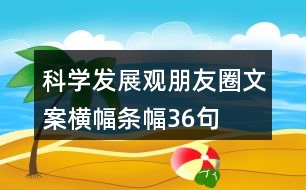 科学发展观朋友圈文案横幅条幅36句